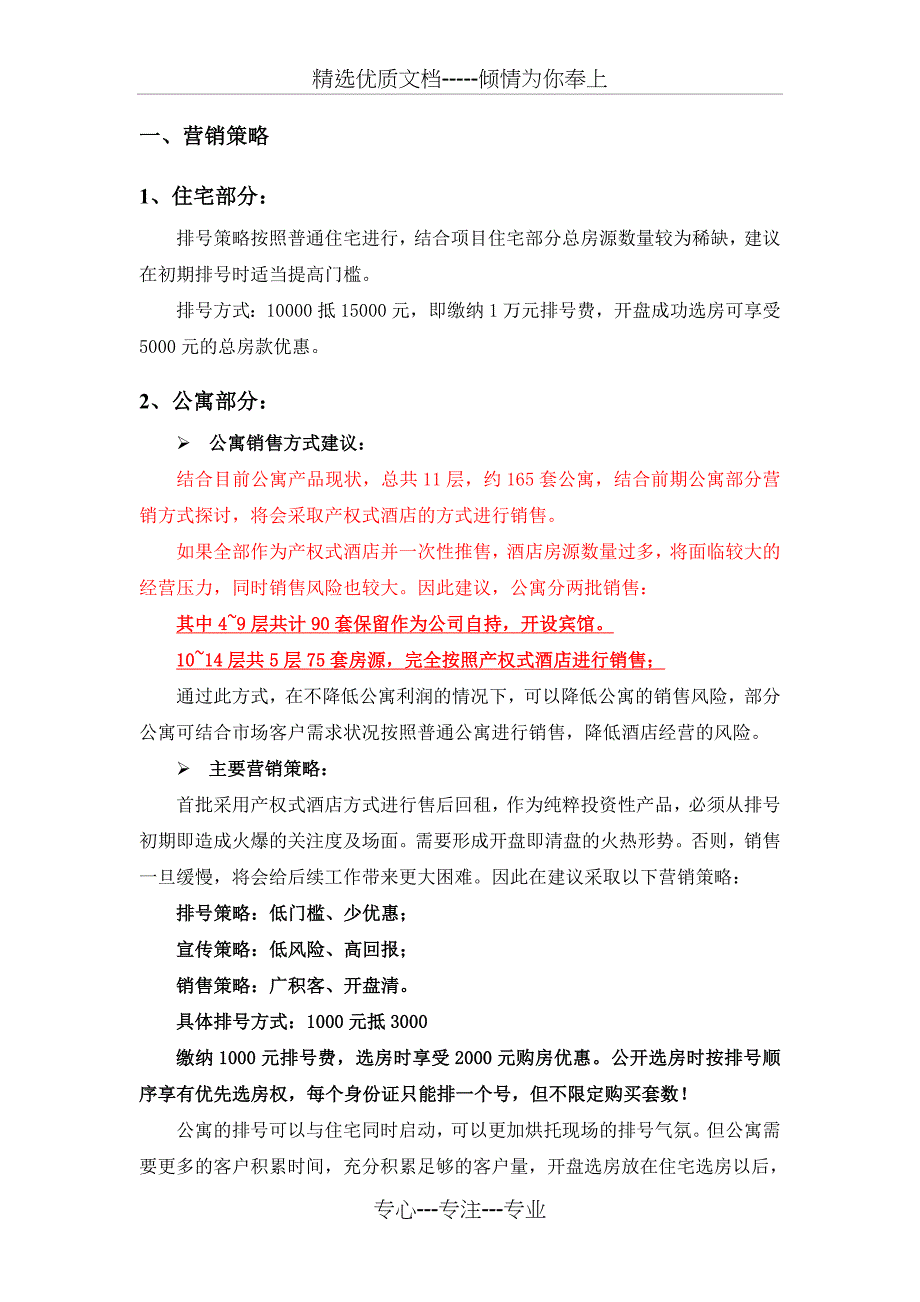 精选优质文档-----倾情为你奉上

一、营销策略

1、住宅部分：

排号策略按照普通住宅进行，结合项目住宅部分总房源数量较为稀缺，建议在初期排号时适当提高门槛。

排号方式：10000 抵 15000 元，即缴纳 1 万元排号费，开盘成功选房可享受 5000 元的总房款优惠。

2、公寓部分：

➢ 公寓销售方式建议：

结合目前公寓产品现状，总共 11 层，约 165 套公寓，结合前期公寓部分营销方式探讨，将会采取产权式酒店的方式进行销售。

如果全部作为产权式酒店并一次性推售，酒店房源数量过多，将面临较大的经营压力，同时销售风险也较大。因此建议，公寓分两批销售：

其中 4~9 层共计 90 套保留作为公司自持，开设宾馆。

10~14 层共 5 层 75 套房源，完全按照产权式酒店进行销售；

通过此方式，在不降低公寓利润的情况下，可以降低公寓的销售风险，部分公寓可结合市场客户需求状况按照普通公寓进行销售，降低酒店经营的风险。

➢ 主要营销策略：

首批采用产权式酒店方式进行售后回租，作为纯粹投资性产品，必须从排号初期即造成火爆的关注度及场面。需要形成开盘即清盘的火热形势。否则，销售一旦缓慢，将会给后续工作带来更大困难。因此在建议采取以下营销策略：

排号策略：低门槛、少优惠；

宣传策略：低风险、高回报；

销售策略：广积客、开盘清。

具体排号方式：1000 元抵 3000

缴纳 1000 元排号费，选房时享受 2000 元购房优惠。公开选房时按排号顺序享有优先选房权，每个身份证只能排一个号，但不限定购买套数！

公寓的排号可以与住宅同时启动，可以更加烘托现场的排号气氛。但公寓需要更多的客户积累时间，充分积累足够的客户量，开盘选房放在住宅选房以后，

专心---专注---专业